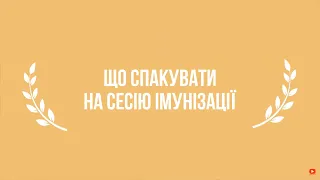 ЩО СПАКУВАТИ
НА СЕСІЮ ІМУНІЗАЦІЇ